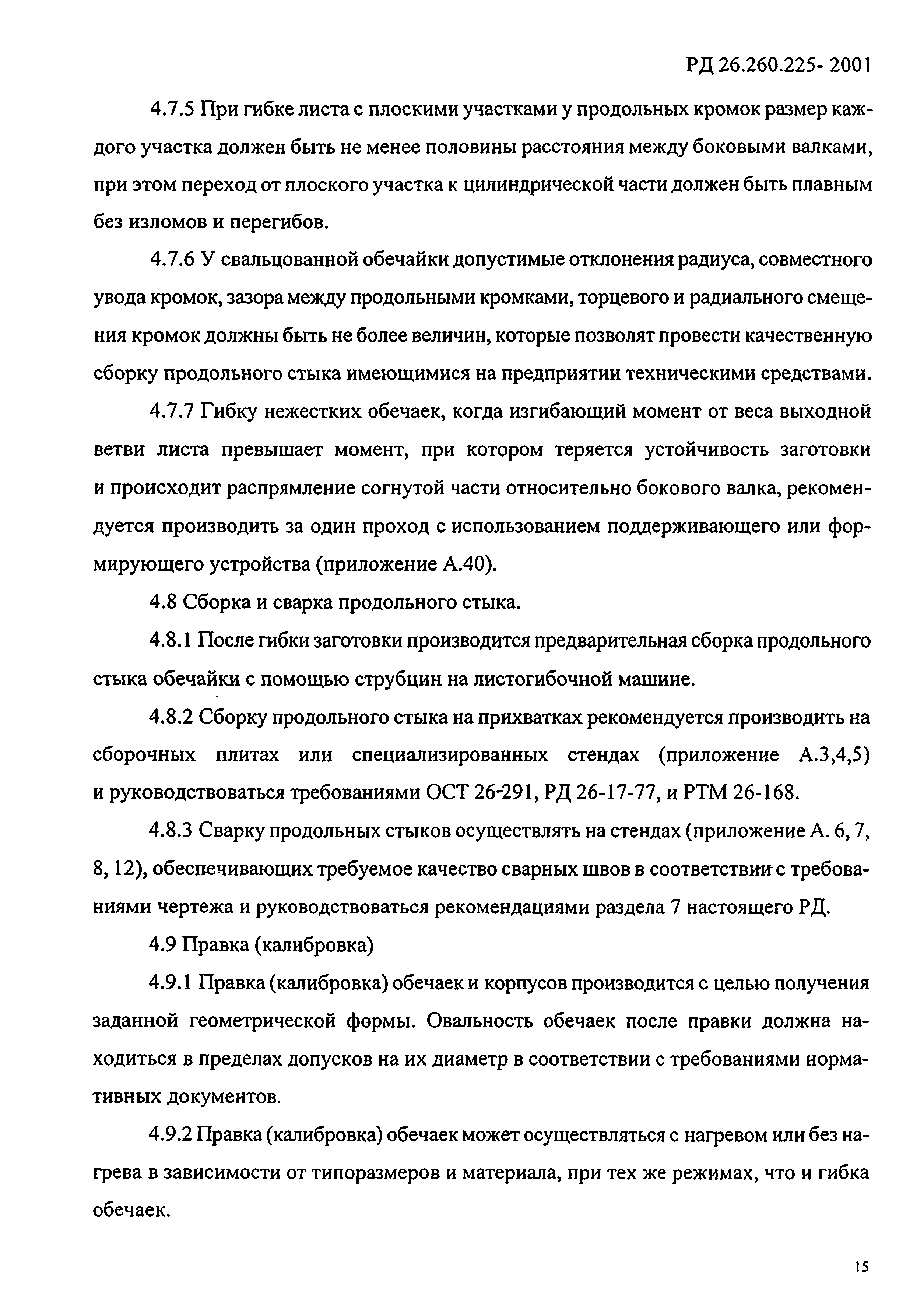 РД 26.260.225- 2001

4.7.5 При гибке листа с плоскими участками у продольных кромок размер каждого участка должен быть не менее половины расстояния между боковыми валками, при этом переход от плоского участка к цилиндрической части должен быть плавным без изломов и перегибов.

4.7.6 У свальцованной обечайки допустимые отклонения радиуса, совместного увода кромок, зазора между продольными кромками, торцевого и радиального смещения кромок должны быть не более величин, которые позволят провести качественную сборку продольного стыка имеющимися на предприятии техническими средствами.

4.7.7 Гибку нежестких обечаек, когда изгибающий момент от веса выходной ветви листа превышает момент, при котором теряется устойчивость заготовки и происходит распрямление согнутой части относительно бокового валка, рекомендуется производить за один проход с использованием поддерживающего или формирующего устройства (приложение А.40).

4.8 Сборка и сварка продольного стыка.

4.8.1 После гибки заготовки производится предварительная сборка продольного стыка обечайки с помощью струбцин на листогибочной машине.

4.8.2 Сборку продольного стыка на прихватках рекомендуется производить на сборочных плитах или специализированных стендах (приложение А.3,4,5) и руководствоваться требованиями ОСТ 26-291, РД 26-17-77, и РТМ 26-168.

4.8.3 Сварку продольных стыков осуществлять на стендах (приложение А. 6, 7, 8, 12), обеспечивающих требуемое качество сварных швов в соответствии с требованиями чертежа и руководствоваться рекомендациями раздела 7 настоящего РД.

4.9 Правка (калибровка)

4.9.1 Правка (калибровка) обечаек и корпусов производится с целью получения заданной геометрической формы. Овальность обечаек после правки должна находиться в пределах допусков на их диаметр в соответствии с требованиями нормативных документов.

4.9.2 Правка (калибровка) обечаек может осуществляться с нагревом или без нагрева в зависимости от типоразмеров и материала, при тех же режимах, что и гибка обечаек.

15